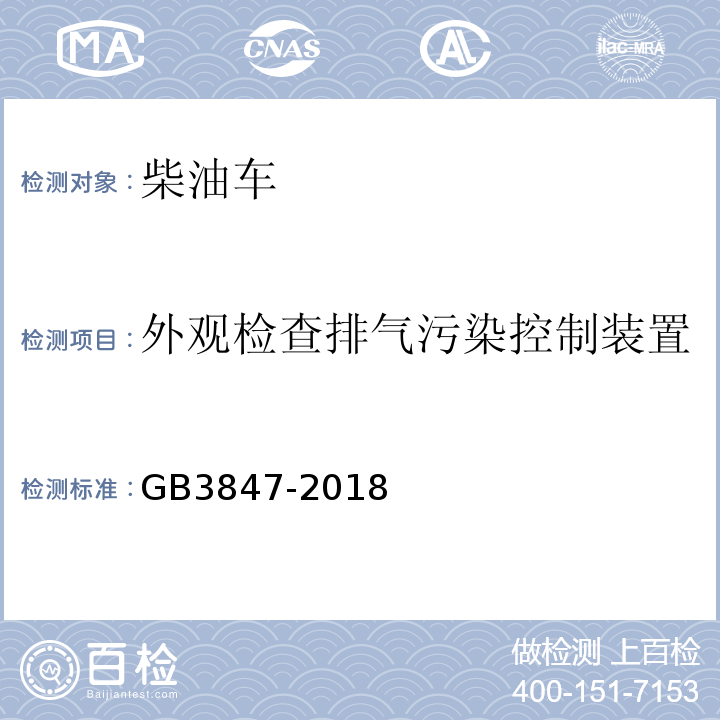 MA CNAS AL ilac-MRA

检测对象：柴油车

检测项目：外观检查排气污染控制装置

检测标准：GB3847-2018

百检
Baijiantest.com

做检测 上百检
400-151-7153